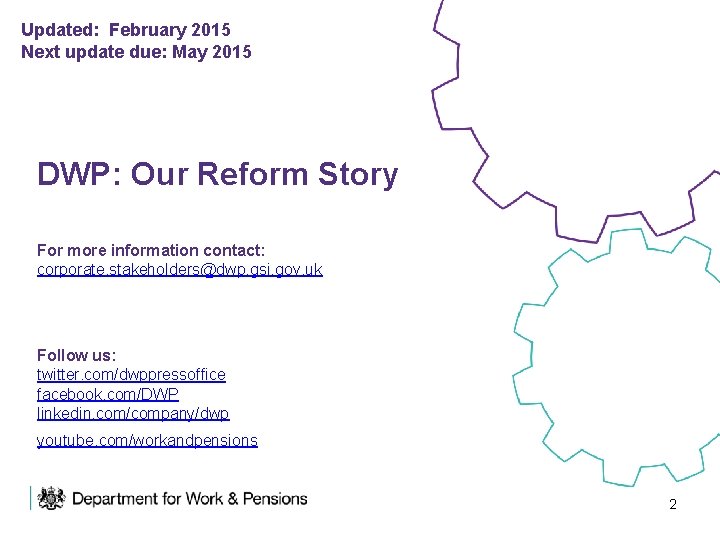 Updated: February 2015
Next update due: May 2015

DWP: Our Reform Story

For more information contact:
corporate.stakeholders@dwp.gsi.gov.uk

Follow us:
twitter.com/dwppressoffice
facebook.com/DWP
linkedin.com/company/dwp
youtube.com/workandpensions

Department for Work & Pensions

2